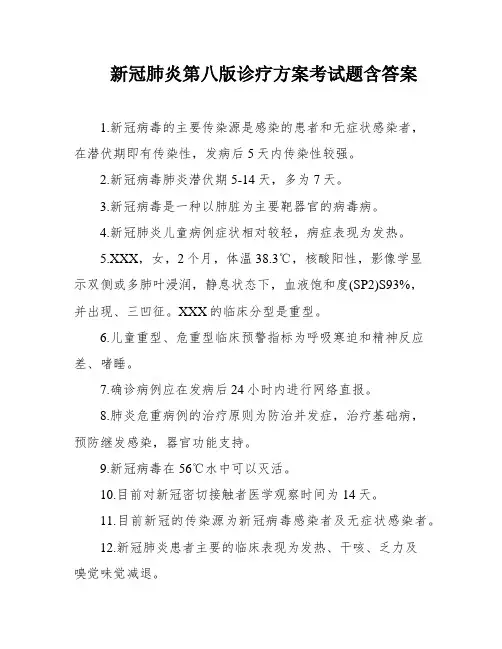 新冠肺炎第八版诊疗方案考试题含答案

1.新冠病毒的主要传染源是感染的患者和无症状感染者，在潜伏期即有传染性，发病后5天内传染性较强。

2.新冠病毒肺炎潜伏期5-14天，多为7天。

3.新冠病毒是一种以肺脏为主要靶器官的病毒病。

4.新冠肺炎儿童病例症状相对较轻，病症表现为发热。

5.XXX，女，2个月，体温38.3℃，核酸阳性，影像学显示双侧或多肺叶浸润，静息状态下，血液饱和度(SP2)S93%，并出现、三凹征。XXX的临床分型是重型。

6.儿童重型、危重型临床预警指标为呼吸窘迫和精神反应差、嗜睡。

7.确诊病例应在发病后24小时内进行网络直报。

8.肺炎危重病例的治疗原则为防治并发症，治疗基础病，预防继发感染，器官功能支持。

9.新冠病毒在56℃水中可以灭活。

10.目前对新冠密切接触者医学观察时间为14天。

11.目前新冠的传染源为新冠病毒感染者及无症状感染者。

12.新冠肺炎患者主要的临床表现为发热、干咳、乏力及嗅觉味觉减退。